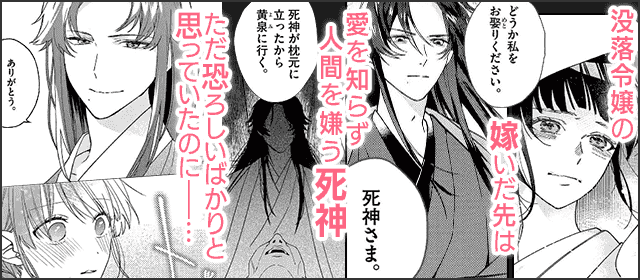 没落令嬢の嫁いだ先は

どうか私をお娶りください。

死神さま。

愛を知らず人間を嫌う死神

死神が枕元に立ったから黄泉に行く。

ただ恐ろしいばかりと思っていたのに――…

ありがとう。